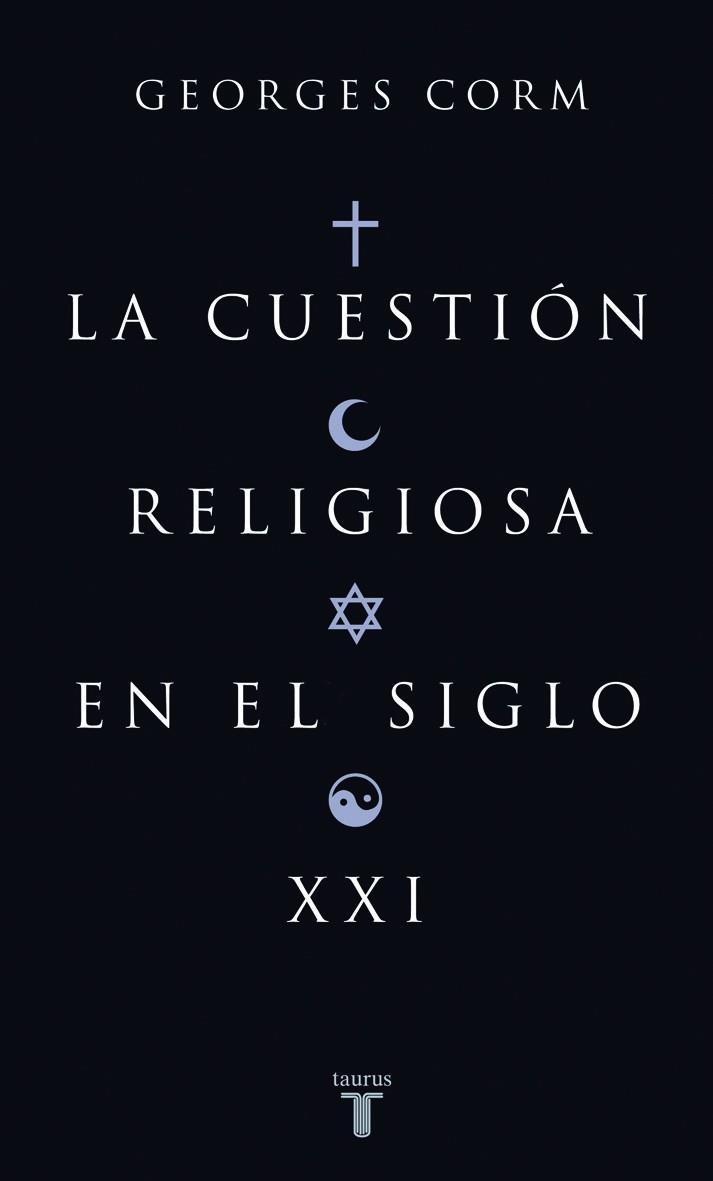 GEORGES CORM

LA CUESTIÓN

RELIGIOSA

EN EL SIGLO

XXI

taurus

T